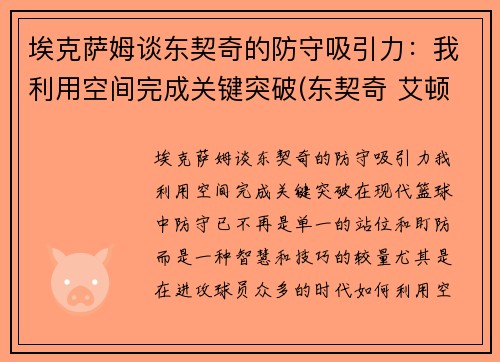 埃克萨姆谈东契奇的防守吸引力：我利用空间完成关键突破(东契奇 艾顿

埃克萨姆谈东契奇的防守吸引力我利用空间完成关键突破在现代篮球中防守已不再是单一的站位和盯防而是一种智慧和技巧的较量尤其是在进攻球员众多的时代如何利用空